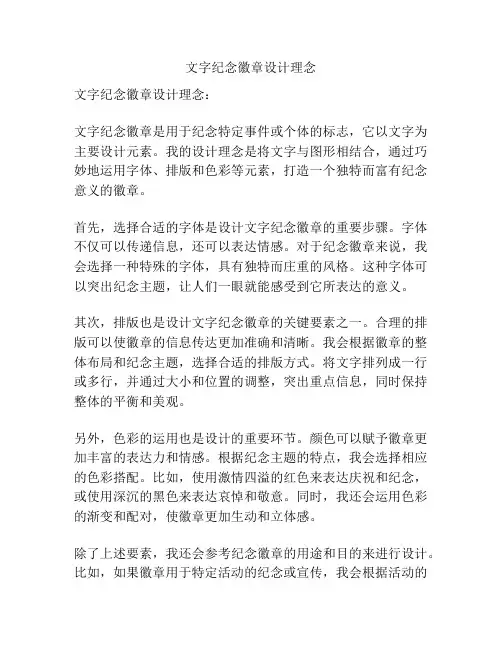 文字纪念徽章设计理念

文字纪念徽章设计理念：

文字纪念徽章是用于纪念特定事件或个体的标志，它以文字为主要设计元素。我的设计理念是将文字与图形相结合，通过巧妙地运用字体、排版和色彩等元素，打造一个独特而富有纪念意义的徽章。

首先，选择合适的字体是设计文字纪念徽章的重要步骤。字体不仅可以传递信息，还可以表达情感。对于纪念徽章来说，我会选择一种特殊的字体，具有独特而庄重的风格。这种字体可以突出纪念主题，让人们一眼就能感受到它所表达的意义。

其次，排版也是设计文字纪念徽章的关键要素之一。合理的排版可以使徽章的信息传达更加准确和清晰。我会根据徽章的整体布局和纪念主题，选择合适的排版方式。将文字排列成一行或多行，并通过大小和位置的调整，突出重点信息，同时保持整体的平衡和美观。

另外，色彩的运用也是设计的重要环节。颜色可以赋予徽章更加丰富的表达力和情感。根据纪念主题的特点，我会选择相应的色彩搭配。比如，使用激情四溢的红色来表达庆祝和纪念，或使用深沉的黑色来表达哀悼和敬意。同时，我还会运用色彩的渐变和配对，使徽章更加生动和立体感。

除了上述要素，我还会参考纪念徽章的用途和目的来进行设计。比如，如果徽章用于特定活动的纪念或宣传，我会根据活动的